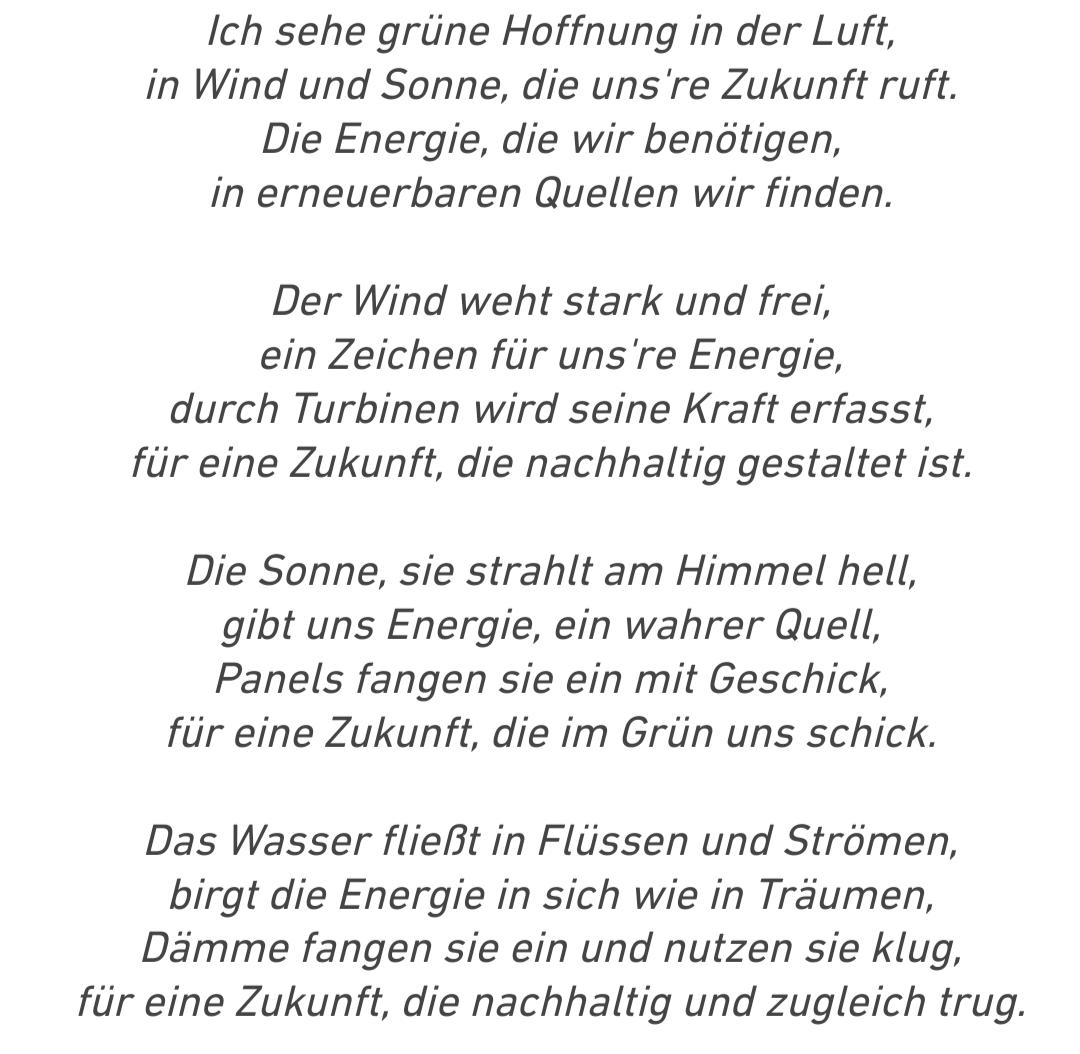 Ich sehe grüne Hoffnung in der Luft,
in Wind und Sonne, die uns're Zukunft ruft.
Die Energie, die wir benötigen,
in erneuerbaren Quellen wir finden.

Der Wind weht stark und frei,
ein Zeichen für uns're Energie,
durch Turbinen wird seine Kraft erfasst,
für eine Zukunft, die nachhaltig gestaltet ist.

Die Sonne, sie strahlt am Himmel hell,
gibt uns Energie, ein wahrer Quell,
Panels fangen sie ein mit Geschick,
für eine Zukunft, die im Grün uns schick.

Das Wasser fließt in Flüssen und Strömen,
birgt die Energie in sich wie in Träumen,
Dämme fangen sie ein und nutzen sie klug,
für eine Zukunft, die nachhaltig und zugleich trug.